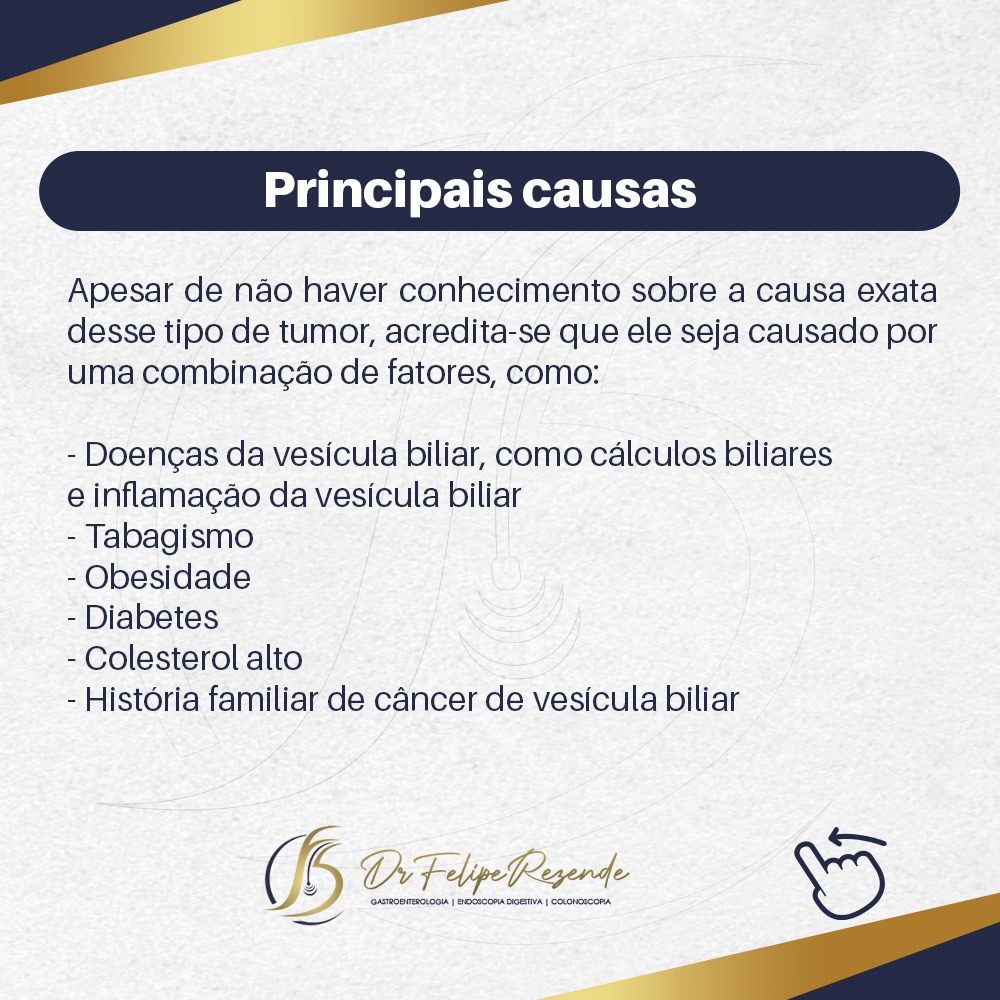 Principais causas

Apesar de não haver conhecimento sobre a causa exata desse tipo de tumor, acredita-se que ele seja causado por uma combinação de fatores, como:

- Doenças da vesícula biliar, como cálculos biliares e inflamação da vesícula biliar
- Tabagismo
- Obesidade
- Diabetes
- Colesterol alto
- História familiar de câncer de vesícula biliar

Dr Felipe Rezende
GASTROENTEROLOGIA | ENDOSCOPIA DIGESTIVA | COLONOSCOPIA